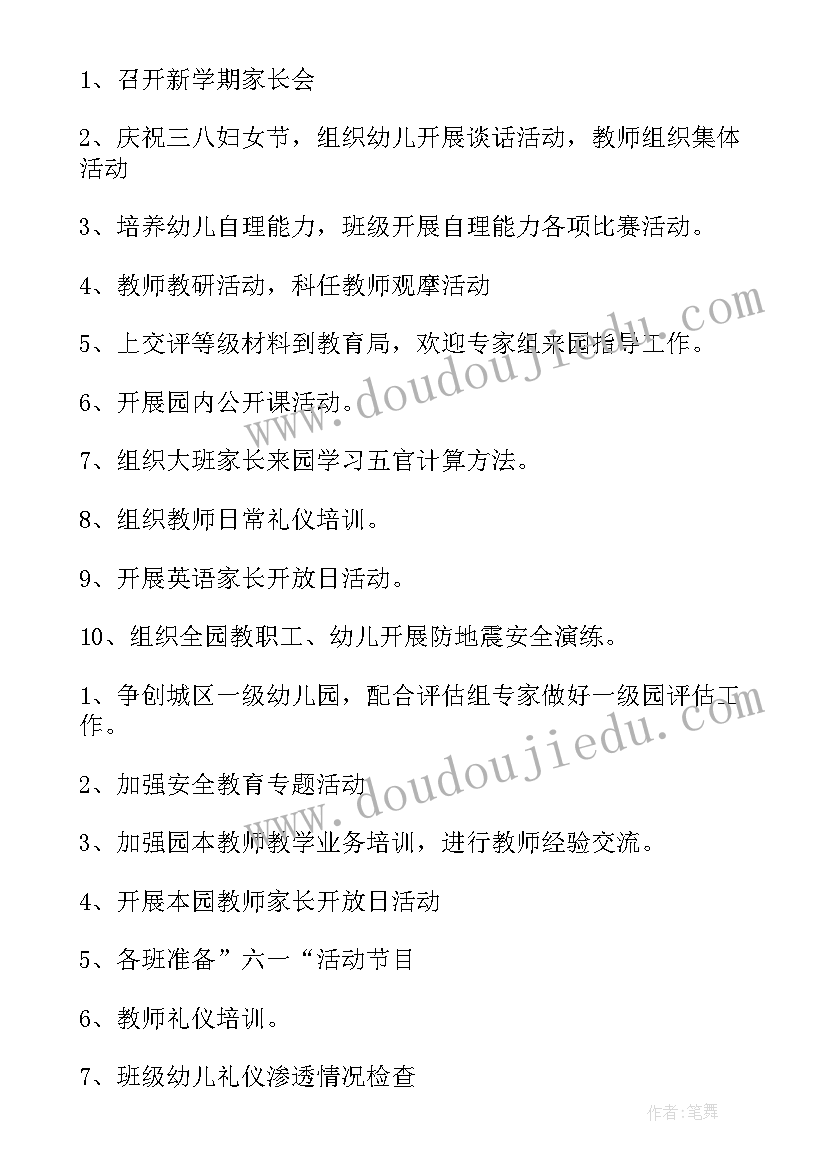 1、召开新学期家长会

2、庆祝三八妇女节，组织幼儿开展谈话活动，教师组织集体活动

3、培养幼儿自理能力，班级开展自理能力各项比赛活动。

4、教师教研活动，科任教师观摩活动

5、上交评等级材料到教育局，欢迎专家组来园指导工作。

6、开展园内公开课活动。

7、组织大班家长来园学习五官计算方法。

8、组织教师日常礼仪培训。

9、开展英语家长开放日活动。

10、组织全园教职工、幼儿开展防地震安全演练。

1、争创城区一级幼儿园，配合评估组专家做好一级园评估工作。

2、加强安全教育专题活动

3、加强园本教师教学业务培训，进行教师经验交流。

4、开展本园教师家长开放日活动

5、各班准备”六一“活动节目

6、教师礼仪培训。

7、班级幼儿礼仪渗透情况检查

www.doudoujiedu.com

www.doudoujiedu.com

作者:笔舞